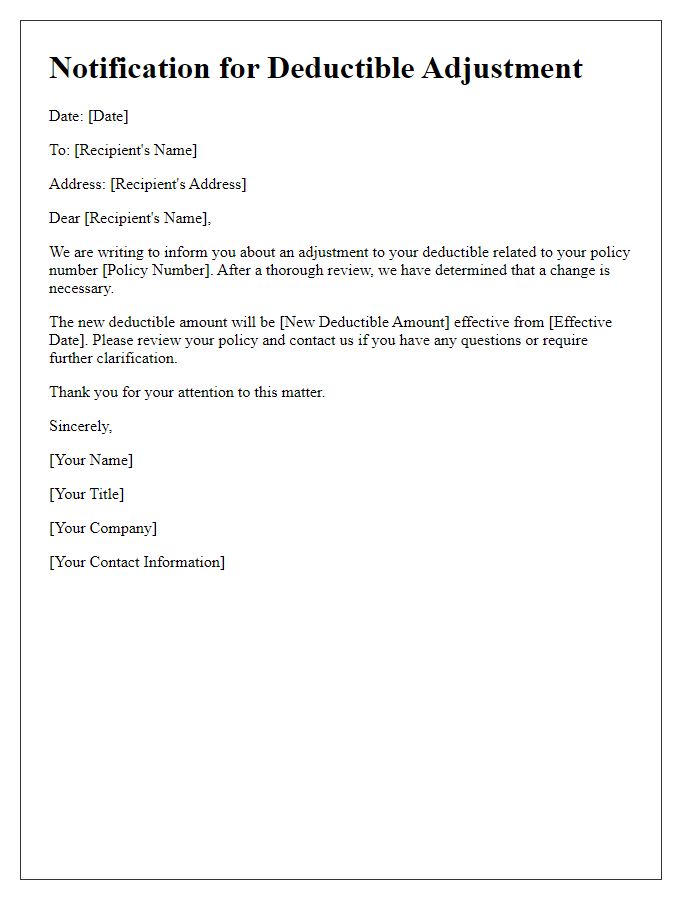 Notification for Deductible Adjustment

Date: [Date]

To: [Recipient's Name]

Address: [Recipient's Address]

Dear [Recipient's Name],

We are writing to inform you about an adjustment to your deductible related to your policy number [Policy Number]. After a thorough review, we have determined that a change is necessary.

The new deductible amount will be [New Deductible Amount] effective from [Effective Date]. Please review your policy and contact us if you have any questions or require further clarification.

Thank you for your attention to this matter.

Sincerely,

[Your Name]

[Your Title]

[Your Company]

[Your Contact Information]